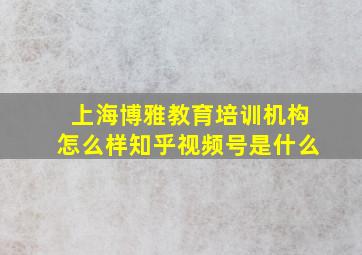 上海博雅教育培训机构
怎么样知乎视频号是什么